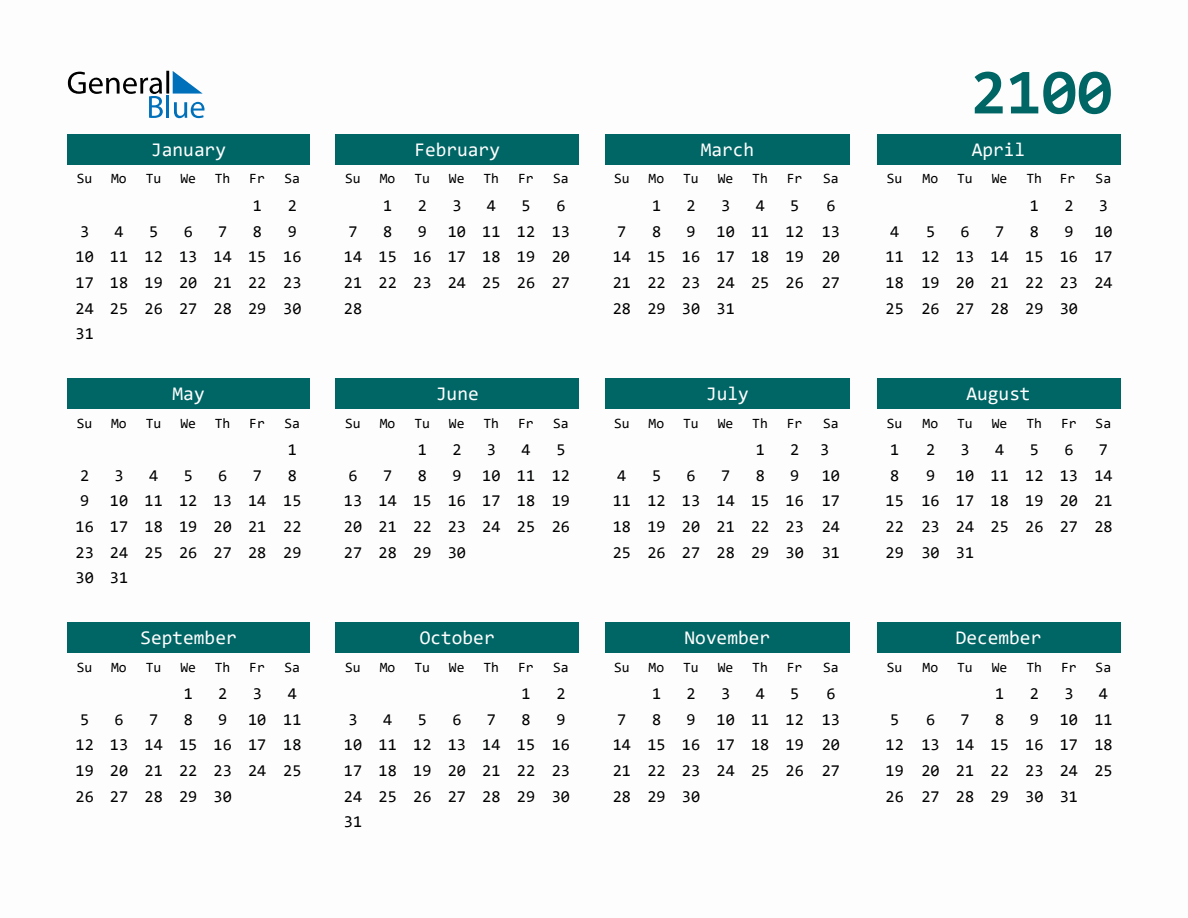 General Blue

2100

January
| Su | Mo | Tu | We | Th | Fr | Sa |
|---|---|---|---|---|---|---|
| | | | | | 1 | 2 |
| 3 | 4 | 5 | 6 | 7 | 8 | 9 |
| 10 | 11 | 12 | 13 | 14 | 15 | 16 |
| 17 | 18 | 19 | 20 | 21 | 22 | 23 |
| 24 | 25 | 26 | 27 | 28 | 29 | 30 |
| 31 | | | | | | |

February
| Su | Mo | Tu | We | Th | Fr | Sa |
|---|---|---|---|---|---|---|
| | 1 | 2 | 3 | 4 | 5 | 6 |
| 7 | 8 | 9 | 10 | 11 | 12 | 13 |
| 14 | 15 | 16 | 17 | 18 | 19 | 20 |
| 21 | 22 | 23 | 24 | 25 | 26 | 27 |
| 28 | | | | | | |

March
| Su | Mo | Tu | We | Th | Fr | Sa |
|---|---|---|---|---|---|---|
| | 1 | 2 | 3 | 4 | 5 | 6 |
| 7 | 8 | 9 | 10 | 11 | 12 | 13 |
| 14 | 15 | 16 | 17 | 18 | 19 | 20 |
| 21 | 22 | 23 | 24 | 25 | 26 | 27 |
| 28 | 29 | 30 | 31 | | | |

April
| Su | Mo | Tu | We | Th | Fr | Sa |
|---|---|---|---|---|---|---|
| | | | | 1 | 2 | 3 |
| 4 | 5 | 6 | 7 | 8 | 9 | 10 |
| 11 | 12 | 13 | 14 | 15 | 16 | 17 |
| 18 | 19 | 20 | 21 | 22 | 23 | 24 |
| 25 | 26 | 27 | 28 | 29 | 30 | |

May
| Su | Mo | Tu | We | Th | Fr | Sa |
|---|---|---|---|---|---|---|
| | | | | | | 1 |
| 2 | 3 | 4 | 5 | 6 | 7 | 8 |
| 9 | 10 | 11 | 12 | 13 | 14 | 15 |
| 16 | 17 | 18 | 19 | 20 | 21 | 22 |
| 23 | 24 | 25 | 26 | 27 | 28 | 29 |
| 30 | 31 | | | | | |

June
| Su | Mo | Tu | We | Th | Fr | Sa |
|---|---|---|---|---|---|---|
| | | 1 | 2 | 3 | 4 | 5 |
| 6 | 7 | 8 | 9 | 10 | 11 | 12 |
| 13 | 14 | 15 | 16 | 17 | 18 | 19 |
| 20 | 21 | 22 | 23 | 24 | 25 | 26 |
| 27 | 28 | 29 | 30 | | | |

July
| Su | Mo | Tu | We | Th | Fr | Sa |
|---|---|---|---|---|---|---|
| | | | | 1 | 2 | 3 |
| 4 | 5 | 6 | 7 | 8 | 9 | 10 |
| 11 | 12 | 13 | 14 | 15 | 16 | 17 |
| 18 | 19 | 20 | 21 | 22 | 23 | 24 |
| 25 | 26 | 27 | 28 | 29 | 30 | 31 |

August
| Su | Mo | Tu | We | Th | Fr | Sa |
|---|---|---|---|---|---|---|
| 1 | 2 | 3 | 4 | 5 | 6 | 7 |
| 8 | 9 | 10 | 11 | 12 | 13 | 14 |
| 15 | 16 | 17 | 18 | 19 | 20 | 21 |
| 22 | 23 | 24 | 25 | 26 | 27 | 28 |
| 29 | 30 | 31 | | | | |

September
| Su | Mo | Tu | We | Th | Fr | Sa |
|---|---|---|---|---|---|---|
| | | | 1 | 2 | 3 | 4 |
| 5 | 6 | 7 | 8 | 9 | 10 | 11 |
| 12 | 13 | 14 | 15 | 16 | 17 | 18 |
| 19 | 20 | 21 | 22 | 23 | 24 | 25 |
| 26 | 27 | 28 | 29 | 30 | | |

October
| Su | Mo | Tu | We | Th | Fr | Sa |
|---|---|---|---|---|---|---|
| | | | | | 1 | 2 |
| 3 | 4 | 5 | 6 | 7 | 8 | 9 |
| 10 | 11 | 12 | 13 | 14 | 15 | 16 |
| 17 | 18 | 19 | 20 | 21 | 22 | 23 |
| 24 | 25 | 26 | 27 | 28 | 29 | 30 |
| 31 | | | | | | |

November
| Su | Mo | Tu | We | Th | Fr | Sa |
|---|---|---|---|---|---|---|
| | 1 | 2 | 3 | 4 | 5 | 6 |
| 7 | 8 | 9 | 10 | 11 | 12 | 13 |
| 14 | 15 | 16 | 17 | 18 | 19 | 20 |
| 21 | 22 | 23 | 24 | 25 | 26 | 27 |
| 28 | 29 | 30 | | | | |

December
| Su | Mo | Tu | We | Th | Fr | Sa |
|---|---|---|---|---|---|---|
| | | | 1 | 2 | 3 | 4 |
| 5 | 6 | 7 | 8 | 9 | 10 | 11 |
| 12 | 13 | 14 | 15 | 16 | 17 | 18 |
| 19 | 20 | 21 | 22 | 23 | 24 | 25 |
| 26 | 27 | 28 | 29 | 30 | 31 | |